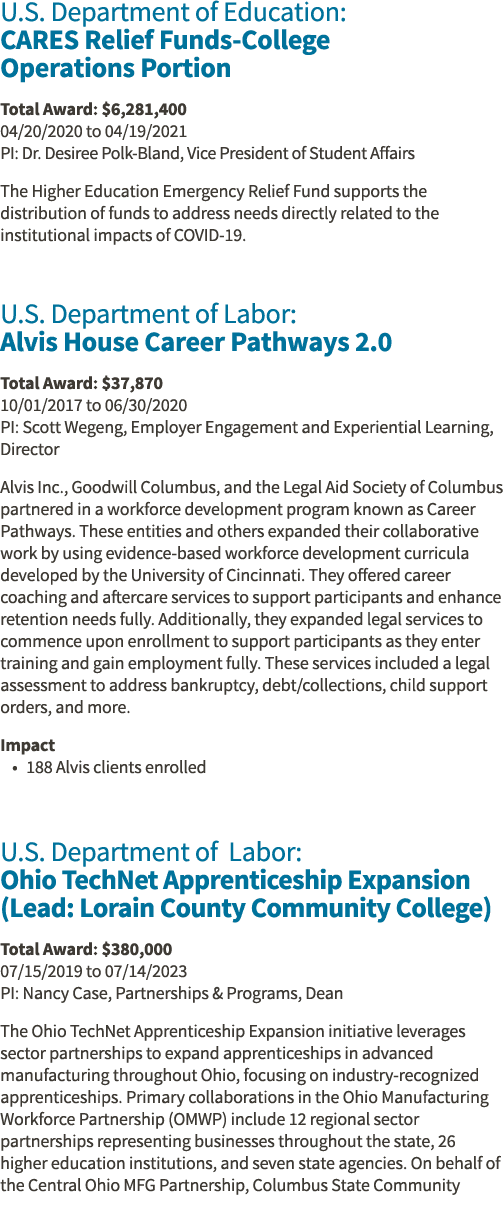 U.S. Department of Education:
CARES Relief Funds-College Operations Portion

Total Award: $6,281,400
04/20/2020 to 04/19/2021
PI: Dr. Desiree Polk-Bland, Vice President of Student Affairs

The Higher Education Emergency Relief Fund supports the distribution of funds to address needs directly related to the institutional impacts of COVID-19.

U.S. Department of Labor:
Alvis House Career Pathways 2.0

Total Award: $37,870
10/01/2017 to 06/30/2020
PI: Scott Wegeng, Employer Engagement and Experiential Learning, Director

Alvis Inc., Goodwill Columbus, and the Legal Aid Society of Columbus partnered in a workforce development program known as Career Pathways. These entities and others expanded their collaborative work by using evidence-based workforce development curricula developed by the University of Cincinnati. They offered career coaching and aftercare services to support participants and enhance retention needs fully. Additionally, they expanded legal services to commence upon enrollment to support participants as they enter training and gain employment fully. These services included a legal assessment to address bankruptcy, debt/collections, child support orders, and more.

Impact
• 188 Alvis clients enrolled

U.S. Department of  Labor:
Ohio TechNet Apprenticeship Expansion (Lead: Lorain County Community College)

Total Award: $380,000
07/15/2019 to 07/14/2023
PI: Nancy Case, Partnerships & Programs, Dean

The Ohio TechNet Apprenticeship Expansion initiative leverages sector partnerships to expand apprenticeships in advanced manufacturing throughout Ohio, focusing on industry-recognized apprenticeships. Primary collaborations in the Ohio Manufacturing Workforce Partnership (OMWP) include 12 regional sector partnerships representing businesses throughout the state, 26 higher education institutions, and seven state agencies. On behalf of the Central Ohio MFG Partnership, Columbus State Community